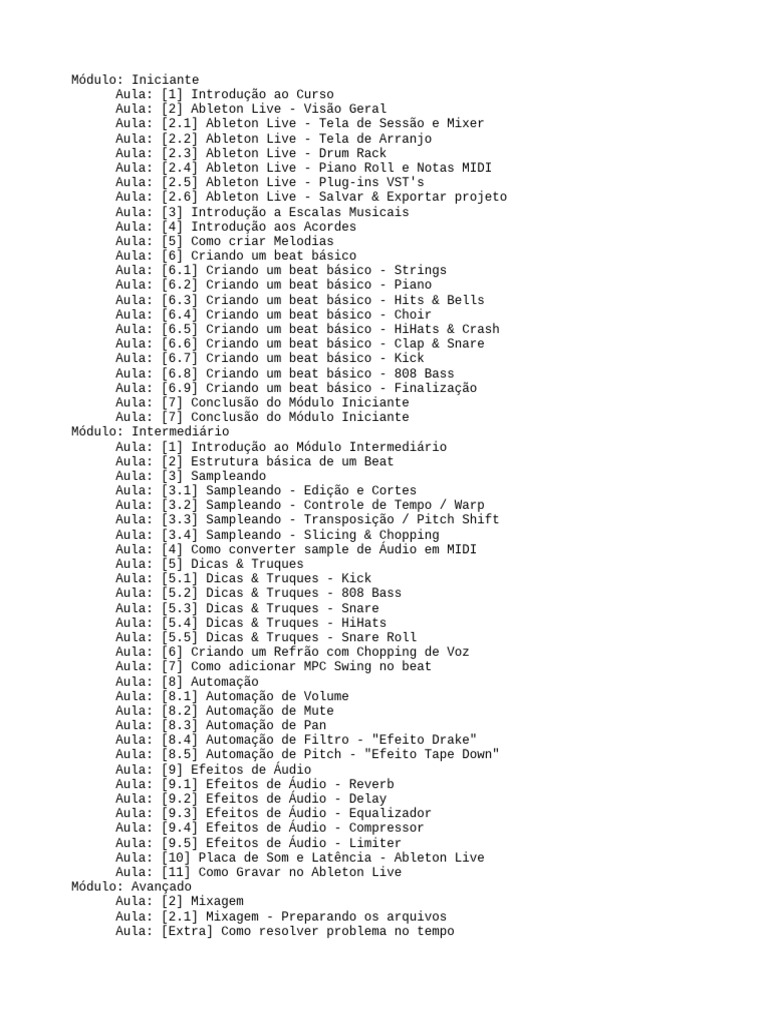 Módulo: Iniciante
Aula: [1] Introdução ao Curso
Aula: [2] Ableton Live - Visão Geral
Aula: [2.1] Ableton Live - Tela de Sessão e Mixer
Aula: [2.2] Ableton Live - Tela de Arranjo
Aula: [2.3] Ableton Live - Drum Rack
Aula: [2.4] Ableton Live - Piano Roll e Notas MIDI
Aula: [2.5] Ableton Live - Plug-ins VST's
Aula: [2.6] Ableton Live - Salvar & Exportar projeto
Aula: [3] Introdução a Escalas Musicais
Aula: [4] Introdução aos Acordes
Aula: [5] Como criar Melodias
Aula: [6] Criando um beat básico
Aula: [6.1] Criando um beat básico - Strings
Aula: [6.2] Criando um beat básico - Piano
Aula: [6.3] Criando um beat básico - Hits & Bells
Aula: [6.4] Criando um beat básico - Choir
Aula: [6.5] Criando um beat básico - HiHats & Crash
Aula: [6.6] Criando um beat básico - Clap & Snare
Aula: [6.7] Criando um beat básico - Kick
Aula: [6.8] Criando um beat básico - 808 Bass
Aula: [6.9] Criando um beat básico - Finalização
Aula: [7] Conclusão do Módulo Iniciante
Aula: [7] Conclusão do Módulo Iniciante
Módulo: Intermediário
Aula: [1] Introdução ao Módulo Intermediário
Aula: [2] Estrutura básica de um Beat
Aula: [3] Sampleando
Aula: [3.1] Sampleando - Edição e Cortes
Aula: [3.2] Sampleando - Controle de Tempo / Warp
Aula: [3.3] Sampleando - Transposição / Pitch Shift
Aula: [3.4] Sampleando - Slicing & Chopping
Aula: [4] Como converter sample de Áudio em MIDI
Aula: [5] Dicas & Truques
Aula: [5.1] Dicas & Truques - Kick
Aula: [5.2] Dicas & Truques - 808 Bass
Aula: [5.3] Dicas & Truques - Snare
Aula: [5.4] Dicas & Truques - HiHats
Aula: [5.5] Dicas & Truques - Snare Roll
Aula: [6] Criando um Refrão com Chopping de Voz
Aula: [7] Como adicionar MPC Swing no beat
Aula: [8] Automação
Aula: [8.1] Automação de Volume
Aula: [8.2] Automação de Mute
Aula: [8.3] Automação de Pan
Aula: [8.4] Automação de Filtro - "Efeito Drake"
Aula: [8.5] Automação de Pitch - "Efeito Tape Down"
Aula: [9] Efeitos de Áudio
Aula: [9.1] Efeitos de Áudio - Reverb
Aula: [9.2] Efeitos de Áudio - Delay
Aula: [9.3] Efeitos de Áudio - Equalizador
Aula: [9.4] Efeitos de Áudio - Compressor
Aula: [9.5] Efeitos de Áudio - Limiter
Aula: [10] Placa de Som e Latência - Ableton Live
Aula: [11] Como Gravar no Ableton Live
Módulo: Avançado
Aula: [2] Mixagem
Aula: [2.1] Mixagem - Preparando os arquivos
Aula: [Extra] Como resolver problema no tempo